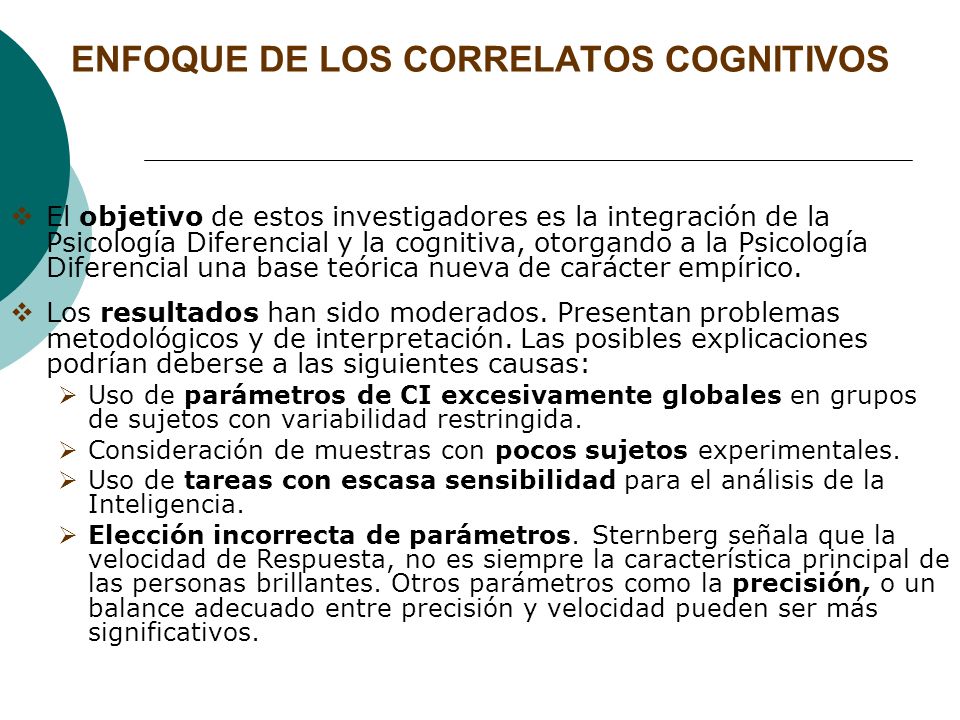 ENFOQUE DE LOS CORRELATOS COGNITIVOS

❖ El objetivo de estos investigadores es la integración de la Psicología Diferencial y la cognitiva, otorgando a la Psicología Diferencial una base teórica nueva de carácter empírico.

❖ Los resultados han sido moderados. Presentan problemas metodológicos y de interpretación. Las posibles explicaciones podrían deberse a las siguientes causas:

➢ Uso de parámetros de CI excesivamente globales en grupos de sujetos con variabilidad restringida.

➢ Consideración de muestras con pocos sujetos experimentales.

➢ Uso de tareas con escasa sensibilidad para el análisis de la Inteligencia.

➢ Elección incorrecta de parámetros. Sternberg señala que la velocidad de Respuesta, no es siempre la característica principal de las personas brillantes. Otros parámetros como la precisión, o un balance adecuado entre precisión y velocidad pueden ser más significativos.